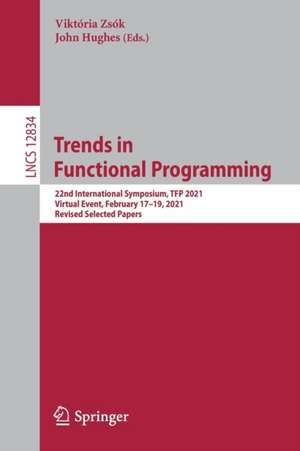 Viktória Zsók
John Hughes (Eds.)

LNCS 12834

Trends in Functional Programming

22nd International Symposium, TFP 2021
Virtual Event, February 17–19, 2021
Revised Selected Papers

Springer